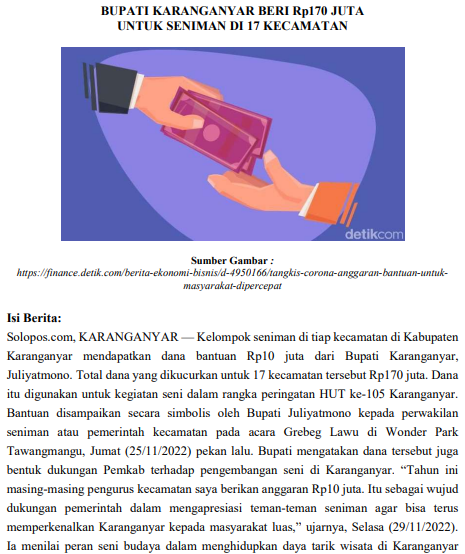 BUPATI KARANGANYAR BERI Rp170 JUTA UNTUK SENIMAN DI 17 KECAMATAN

detikcom

Sumber Gambar : https://finance.detik.com/berita-ekonomi-bisnis/d-4950166/tangkis-corona-anggaran-bantuan-untuk-masyarakat-dipercepat

Isi Berita:
Solopos.com, KARANGANYAR — Kelompok seniman di tiap kecamatan di Kabupaten Karanganyar mendapatkan dana bantuan Rp10 juta dari Bupati Karanganyar, Juliyatmono. Total dana yang dikucurkan untuk 17 kecamatan tersebut Rp170 juta. Dana itu digunakan untuk kegiatan seni dalam rangka peringatan HUT ke-105 Karanganyar. Bantuan disampaikan secara simbolis oleh Bupati Juliyatmono kepada perwakilan seniman atau pemerintah kecamatan pada acara Grebeg Lawu di Wonder Park Tawangmangu, Jumat (25/11/2022) pekan lalu. Bupati mengatakan dana tersebut juga bentuk dukungan Pemkab terhadap pengembangan seni di Karanganyar. “Tahun ini masing-masing pengurus kecamatan saya berikan anggaran Rp10 juta. Itu sebagai wujud dukungan pemerintah dalam mengapresiasi teman-teman seniman agar bisa terus memperkenalkan Karanganyar kepada masyarakat luas,” ujarnya, Selasa (29/11/2022). Ia menilai peran seni budaya dalam menghidupkan daya tarik wisata di Karanganyar